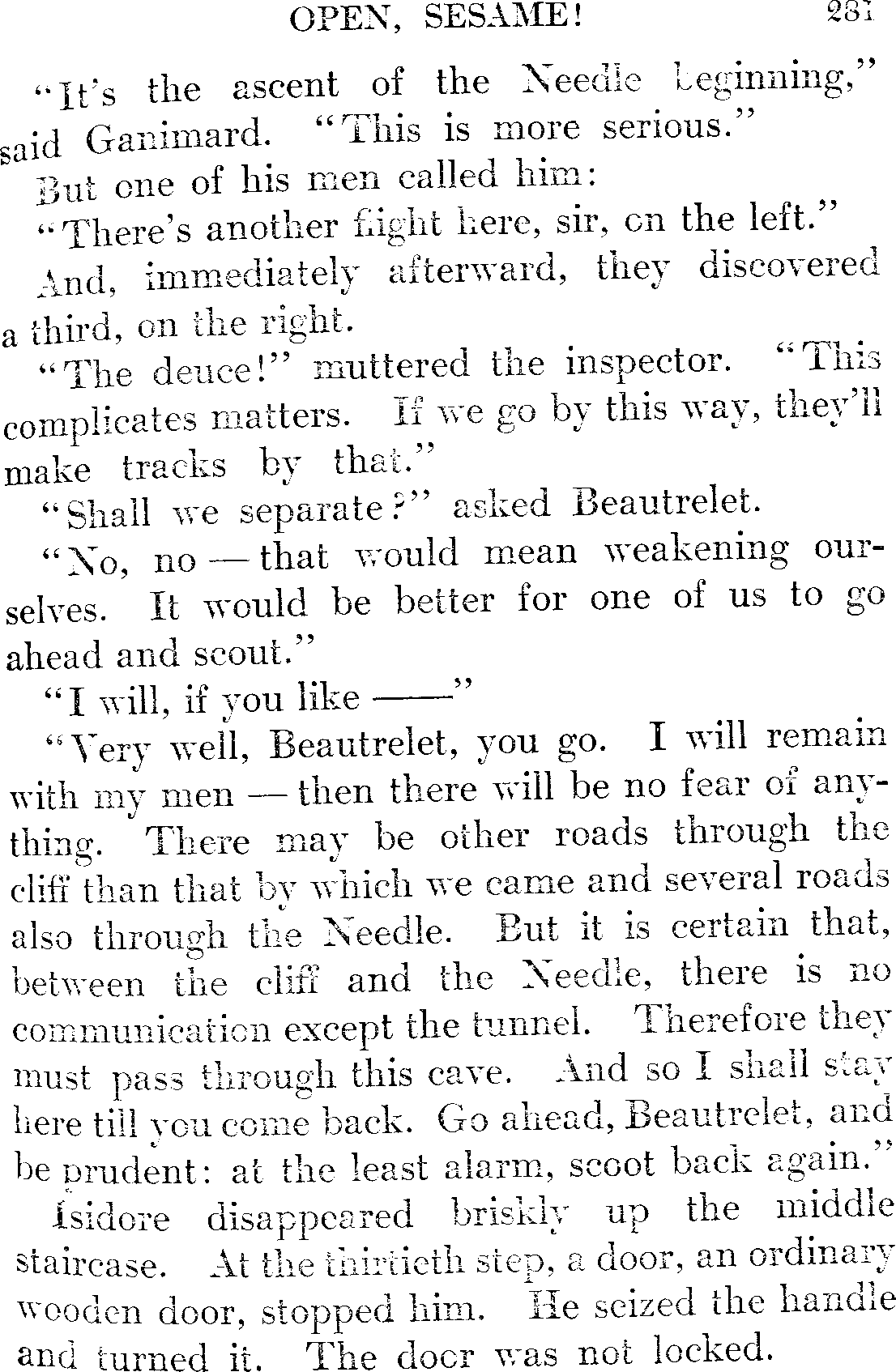 OPEN, SESAME! 281

"It's the ascent of the Needle beginning," said Ganimard. "This is more serious."

But one of his men called him:

"There's another flight here, sir, on the left."

And, immediately afterward, they discovered a third, on the right.

"The deuce!" muttered the inspector. "This complicates matters. If we go by this way, they'll make tracks by that."

"Shall we separate?" asked Beautrelet.

"No, no — that would mean weakening ourselves. It would be better for one of us to go ahead and scout."

"I will, if you like ——"

"Very well, Beautrelet, you go. I will remain with my men — then there will be no fear of anything. There may be other roads through the cliff than that by which we came and several roads also through the Needle. But it is certain that, between the cliff and the Needle, there is no communication except the tunnel. Therefore they must pass through this cave. And so I shall stay here till you come back. Go ahead, Beautrelet, and be prudent: at the least alarm, scoot back again."

Isidore disappeared briskly up the middle staircase. At the thirtieth step, a door, an ordinary wooden door, stopped him. He seized the handle and turned it. The door was not locked.